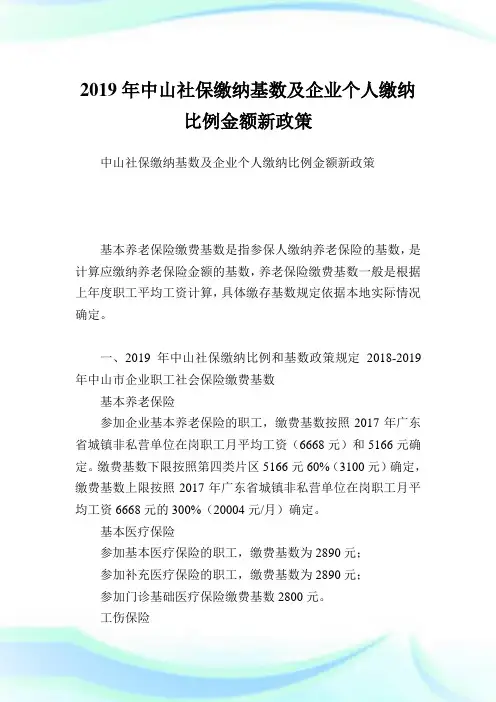 2019 年中山社保缴纳基数及企业个人缴纳比例金额新政策

中山社保缴纳基数及企业个人缴纳比例金额新政策

基本养老保险缴费基数是指参保人缴纳养老保险的基数，是计算应缴纳养老保险金额的基数，养老保险缴费基数一般是根据上年度职工平均工资计算，具体缴存基数规定依据本地实际情况确定。

一、2019 年中山社保缴纳比例和基数政策规定 2018-2019 年中山市企业职工社会保险缴费基数

基本养老保险

参加企业基本养老保险的职工，缴费基数按照 2017 年广东省城镇非私营单位在岗职工月平均工资（6668 元）和 5166 元确定。缴费基数下限按照第四类片区 5166 元 60%（3100 元）确定，缴费基数上限按照 2017 年广东省城镇非私营单位在岗职工月平均工资 6668 元的 300%（20004 元/月）确定。

基本医疗保险

参加基本医疗保险的职工，缴费基数为 2890 元；

参加补充医疗保险的职工，缴费基数为 2890 元；

参加门诊基础医疗保险缴费基数 2800 元。

工伤保险